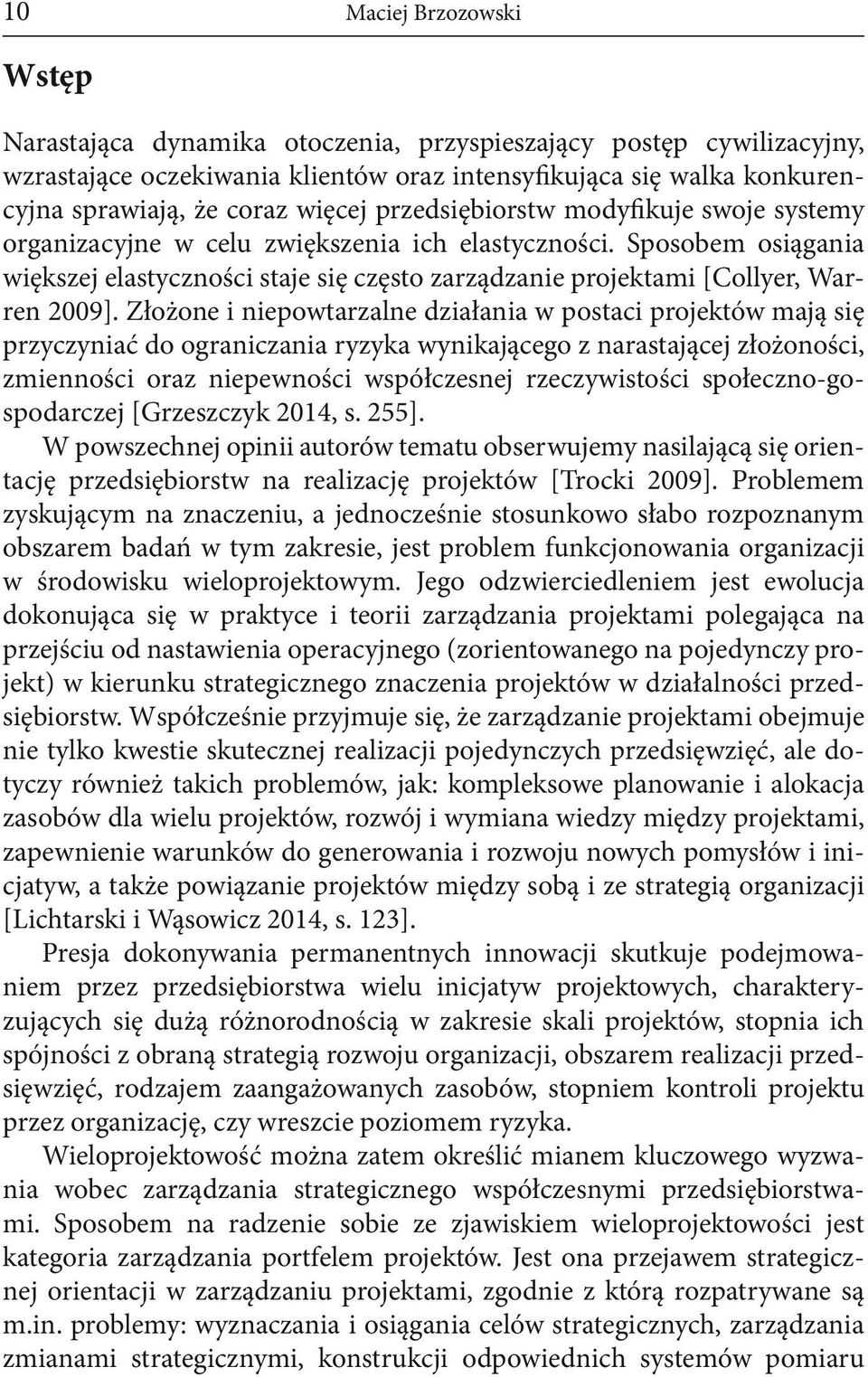 10 Maciej Brzozowski

Wstęp

Narastająca dynamika otoczenia, przyspieszający postęp cywilizacyjny, wzrastające oczekiwania klientów oraz intensyfikująca się walka konkurencyjna sprawiają, że coraz więcej przedsiębiorstw modyfikuje swoje systemy organizacyjne w celu zwiększenia ich elastyczności. Sposobem osiągania większej elastyczności staje się często zarządzanie projektami [Collyer, Warren 2009]. Złożone i niepowtarzalne działania w postaci projektów mają się przyczyniać do ograniczania ryzyka wynikającego z narastającej złożoności, zmienności oraz niepewności współczesnej rzeczywistości społeczno-gospodarczej [Grzeszczyk 2014, s. 255].

W powszechnej opinii autorów tematu obserwujemy nasilającą się orientację przedsiębiorstw na realizację projektów [Trocki 2009]. Problemem zyskującym na znaczeniu, a jednocześnie stosunkowo słabo rozpoznanym obszarem badań w tym zakresie, jest problem funkcjonowania organizacji w środowisku wieloprojektowym. Jego odzwierciedleniem jest ewolucja dokonująca się w praktyce i teorii zarządzania projektami polegająca na przejściu od nastawienia operacyjnego (zorientowanego na pojedynczy projekt) w kierunku strategicznego znaczenia projektów w działalności przedsiębiorstw. Współcześnie przyjmuje się, że zarządzanie projektami obejmuje nie tylko kwestie skutecznej realizacji pojedynczych przedsięwzięć, ale dotyczy również takich problemów, jak: kompleksowe planowanie i alokacja zasobów dla wielu projektów, rozwój i wymiana wiedzy między projektami, zapewnienie warunków do generowania i rozwoju nowych pomysłów i inicjatyw, a także powiązanie projektów między sobą i ze strategią organizacji [Lichtarski i Wąsowicz 2014, s. 123].

Presja dokonywania permanentnych innowacji skutkuje podejmowaniem przez przedsiębiorstwa wielu inicjatyw projektowych, charakteryzujących się dużą różnorodnością w zakresie skali projektów, stopnia ich spójności z obraną strategią rozwoju organizacji, obszarem realizacji przedsięwzięć, rodzajem zaangażowanych zasobów, stopniem kontroli projektu przez organizację, czy wreszcie poziomem ryzyka.

Wieloprojektowość można zatem określić mianem kluczowego wyzwania wobec zarządzania strategicznego współczesnymi przedsiębiorstwami. Sposobem na radzenie sobie ze zjawiskiem wieloprojektowości jest kategoria zarządzania portfelem projektów. Jest ona przejawem strategicznej orientacji w zarządzaniu projektami, zgodnie z którą rozpatrywane są m.in. problemy: wyznaczania i osiągania celów strategicznych, zarządzania zmianami strategicznymi, konstrukcji odpowiednich systemów pomiaru